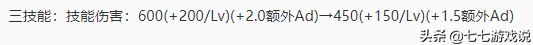 三技能：技能伤害：600(+200/Lv)(+2.0额外Ad)→450(+150/Lv)(+1.5额外Ad)

头条 @七七游戏说